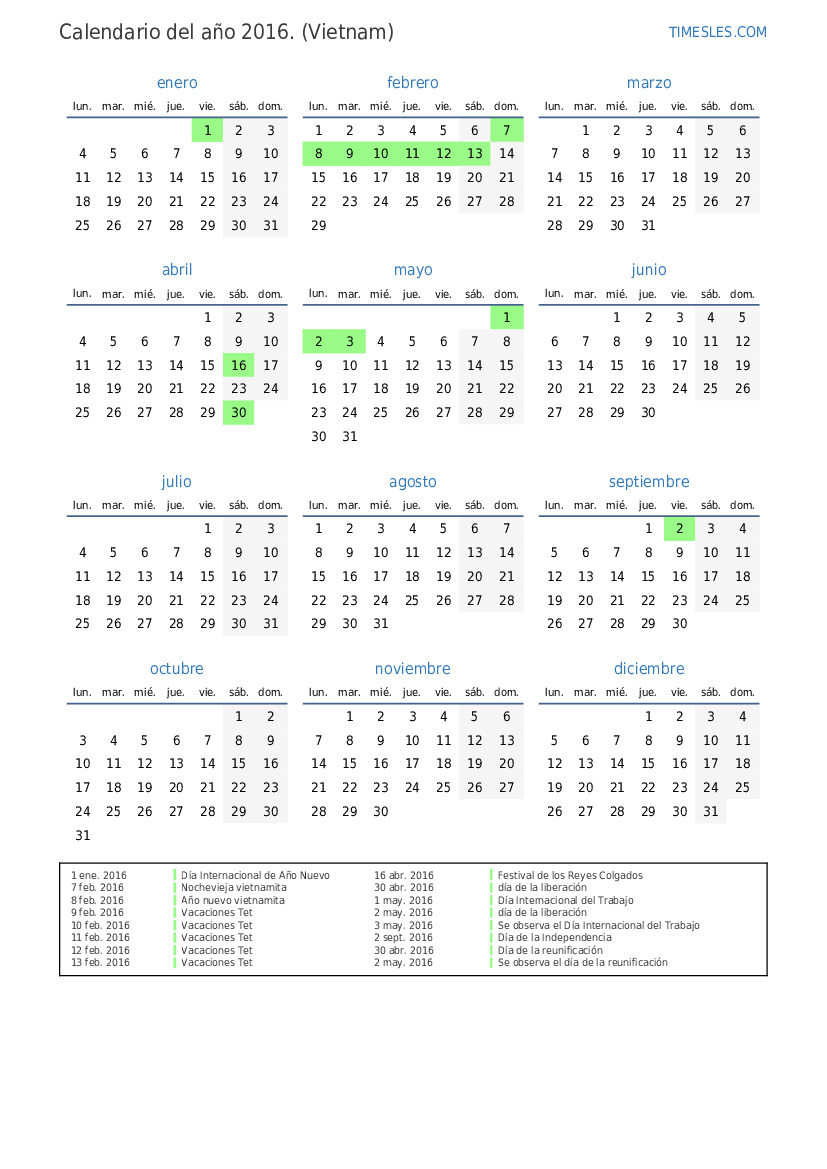 Calendario del año 2016. (Vietnam)
TIMESLES.COM

enero

| lun. | mar. | mié. | jue. | vie. | sáb. | dom. |
|---|---|---|---|---|---|---|
| | | | | 1 | 2 | 3 |
| 4 | 5 | 6 | 7 | 8 | 9 | 10 |
| 11 | 12 | 13 | 14 | 15 | 16 | 17 |
| 18 | 19 | 20 | 21 | 22 | 23 | 24 |
| 25 | 26 | 27 | 28 | 29 | 30 | 31 |

febrero

| lun. | mar. | mié. | jue. | vie. | sáb. | dom. |
|---|---|---|---|---|---|---|
| 1 | 2 | 3 | 4 | 5 | 6 | 7 |
| 8 | 9 | 10 | 11 | 12 | 13 | 14 |
| 15 | 16 | 17 | 18 | 19 | 20 | 21 |
| 22 | 23 | 24 | 25 | 26 | 27 | 28 |
| 29 | | | | | | |

marzo

| lun. | mar. | mié. | jue. | vie. | sáb. | dom. |
|---|---|---|---|---|---|---|
| | 1 | 2 | 3 | 4 | 5 | 6 |
| 7 | 8 | 9 | 10 | 11 | 12 | 13 |
| 14 | 15 | 16 | 17 | 18 | 19 | 20 |
| 21 | 22 | 23 | 24 | 25 | 26 | 27 |
| 28 | 29 | 30 | 31 | | | |

abril

| lun. | mar. | mié. | jue. | vie. | sáb. | dom. |
|---|---|---|---|---|---|---|
| | | | | 1 | 2 | 3 |
| 4 | 5 | 6 | 7 | 8 | 9 | 10 |
| 11 | 12 | 13 | 14 | 15 | 16 | 17 |
| 18 | 19 | 20 | 21 | 22 | 23 | 24 |
| 25 | 26 | 27 | 28 | 29 | 30 | |

mayo

| lun. | mar. | mié. | jue. | vie. | sáb. | dom. |
|---|---|---|---|---|---|---|
| | | | | | | 1 |
| 2 | 3 | 4 | 5 | 6 | 7 | 8 |
| 9 | 10 | 11 | 12 | 13 | 14 | 15 |
| 16 | 17 | 18 | 19 | 20 | 21 | 22 |
| 23 | 24 | 25 | 26 | 27 | 28 | 29 |
| 30 | 31 | | | | | |

junio

| lun. | mar. | mié. | jue. | vie. | sáb. | dom. |
|---|---|---|---|---|---|---|
| | | 1 | 2 | 3 | 4 | 5 |
| 6 | 7 | 8 | 9 | 10 | 11 | 12 |
| 13 | 14 | 15 | 16 | 17 | 18 | 19 |
| 20 | 21 | 22 | 23 | 24 | 25 | 26 |
| 27 | 28 | 29 | 30 | | | |

julio

| lun. | mar. | mié. | jue. | vie. | sáb. | dom. |
|---|---|---|---|---|---|---|
| | | | | 1 | 2 | 3 |
| 4 | 5 | 6 | 7 | 8 | 9 | 10 |
| 11 | 12 | 13 | 14 | 15 | 16 | 17 |
| 18 | 19 | 20 | 21 | 22 | 23 | 24 |
| 25 | 26 | 27 | 28 | 29 | 30 | 31 |

agosto

| lun. | mar. | mié. | jue. | vie. | sáb. | dom. |
|---|---|---|---|---|---|---|
| 1 | 2 | 3 | 4 | 5 | 6 | 7 |
| 8 | 9 | 10 | 11 | 12 | 13 | 14 |
| 15 | 16 | 17 | 18 | 19 | 20 | 21 |
| 22 | 23 | 24 | 25 | 26 | 27 | 28 |
| 29 | 30 | 31 | | | | |

septiembre

| lun. | mar. | mié. | jue. | vie. | sáb. | dom. |
|---|---|---|---|---|---|---|
| | | | 1 | 2 | 3 | 4 |
| 5 | 6 | 7 | 8 | 9 | 10 | 11 |
| 12 | 13 | 14 | 15 | 16 | 17 | 18 |
| 19 | 20 | 21 | 22 | 23 | 24 | 25 |
| 26 | 27 | 28 | 29 | 30 | | |

octubre

| lun. | mar. | mié. | jue. | vie. | sáb. | dom. |
|---|---|---|---|---|---|---|
| | | | | | 1 | 2 |
| 3 | 4 | 5 | 6 | 7 | 8 | 9 |
| 10 | 11 | 12 | 13 | 14 | 15 | 16 |
| 17 | 18 | 19 | 20 | 21 | 22 | 23 |
| 24 | 25 | 26 | 27 | 28 | 29 | 30 |
| 31 | | | | | | |

noviembre

| lun. | mar. | mié. | jue. | vie. | sáb. | dom. |
|---|---|---|---|---|---|---|
| | 1 | 2 | 3 | 4 | 5 | 6 |
| 7 | 8 | 9 | 10 | 11 | 12 | 13 |
| 14 | 15 | 16 | 17 | 18 | 19 | 20 |
| 21 | 22 | 23 | 24 | 25 | 26 | 27 |
| 28 | 29 | 30 | | | | |

diciembre

| lun. | mar. | mié. | jue. | vie. | sáb. | dom. |
|---|---|---|---|---|---|---|
| | | | 1 | 2 | 3 | 4 |
| 5 | 6 | 7 | 8 | 9 | 10 | 11 |
| 12 | 13 | 14 | 15 | 16 | 17 | 18 |
| 19 | 20 | 21 | 22 | 23 | 24 | 25 |
| 26 | 27 | 28 | 29 | 30 | 31 | |

1 ene. 2016 Día Internacional de Año Nuevo
7 feb. 2016 Nochevieja vietnamita
8 feb. 2016 Año nuevo vietnamita
9 feb. 2016 Vacaciones Tet
10 feb. 2016 Vacaciones Tet
11 feb. 2016 Vacaciones Tet
12 feb. 2016 Vacaciones Tet
13 feb. 2016 Vacaciones Tet

16 abr. 2016 Festival de los Reyes Colgados
30 abr. 2016 día de la liberación
1 may. 2016 Día Internacional del Trabajo
2 may. 2016 día de la liberación
3 may. 2016 Se observa el Día Internacional del Trabajo
2 sept. 2016 Día de la Independencia
30 abr. 2016 Día de la reunificación
2 may. 2016 Se observa el día de la reunificación